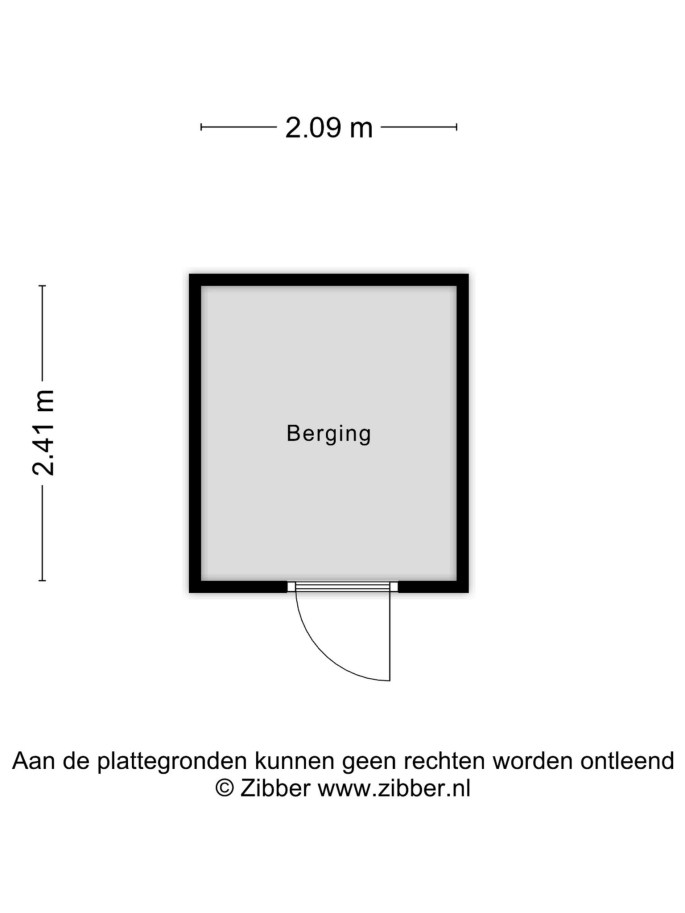 2.09 m

2.41 m

Berging

Aan de plattegronden kunnen geen rechten worden ontleend
© Zibber www.zibber.nl